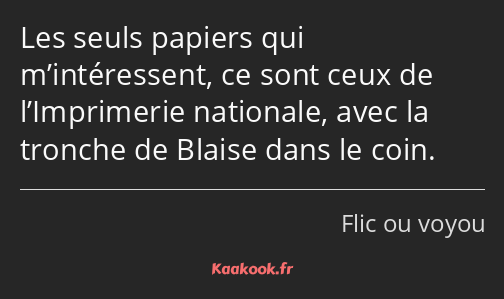 Les seuls papiers qui m’intéressent, ce sont ceux de l’Imprimerie nationale, avec la tronche de Blaise dans le coin.

Flic ou voyou

Kaakook.fr